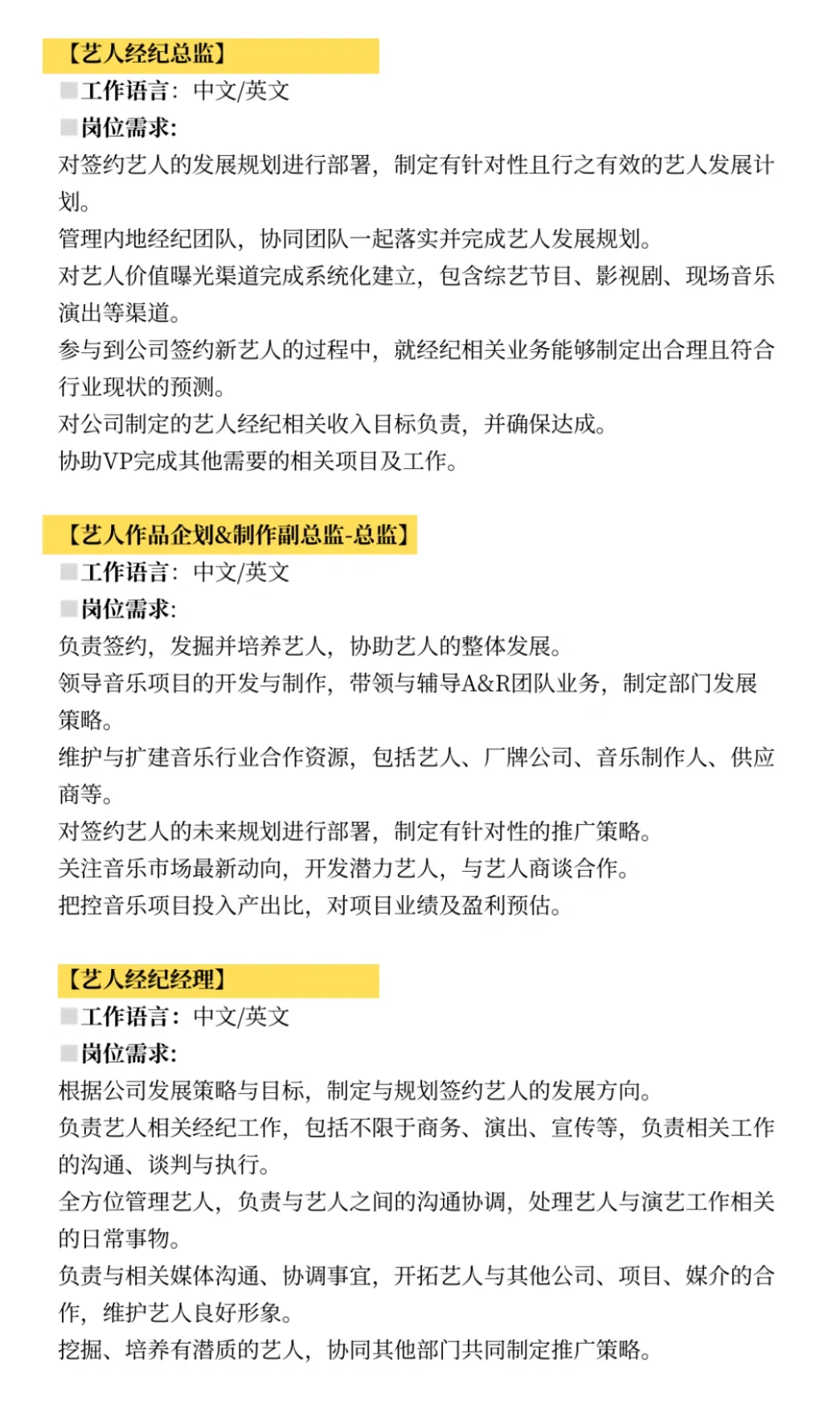 【艺人经纪总监】

工作语言：中文/英文

岗位需求:

对签约艺人的发展规划进行部署，制定有针对性且行之有效的艺人发展计划。

管理内地经纪团队，协同团队一起落实并完成艺人发展规划。

对艺人价值曝光渠道完成系统化建立，包含综艺节目、影视剧、现场音乐演出等渠道。

参与到公司签约新艺人的过程中，就经纪相关业务能够制定出合理且符合行业现状的预测。

对公司制定的艺人经纪相关收入目标负责，并确保达成。

协助VP完成其他需要的相关项目及工作。

【艺人作品企划&制作副总监-总监】

工作语言：中文/英文

岗位需求:

负责签约，发掘并培养艺人，协助艺人的整体发展。

领导音乐项目的开发与制作，带领与辅导A&R团队业务，制定部门发展策略。

维护与扩建音乐行业合作资源，包括艺人、厂牌公司、音乐制作人、供应商等。

对签约艺人的未来规划进行部署，制定有针对性的推广策略。

关注音乐市场最新动向，开发潜力艺人，与艺人商谈合作。

把控音乐项目投入产出比，对项目业绩及盈利预估。

【艺人经纪经理】

工作语言：中文/英文

岗位需求:

根据公司发展策略与目标，制定与规划签约艺人的发展方向。

负责艺人相关经纪工作，包括不限于商务、演出、宣传等，负责相关工作的沟通、谈判与执行。

全方位管理艺人，负责与艺人之间的沟通协调，处理艺人与演艺工作相关的日常事物。

负责与相关媒体沟通、协调事宜，开拓艺人与其他公司、项目、媒介的合作，维护艺人良好形象。

挖掘、培养有潜质的艺人，协同其他部门共同制定推广策略。